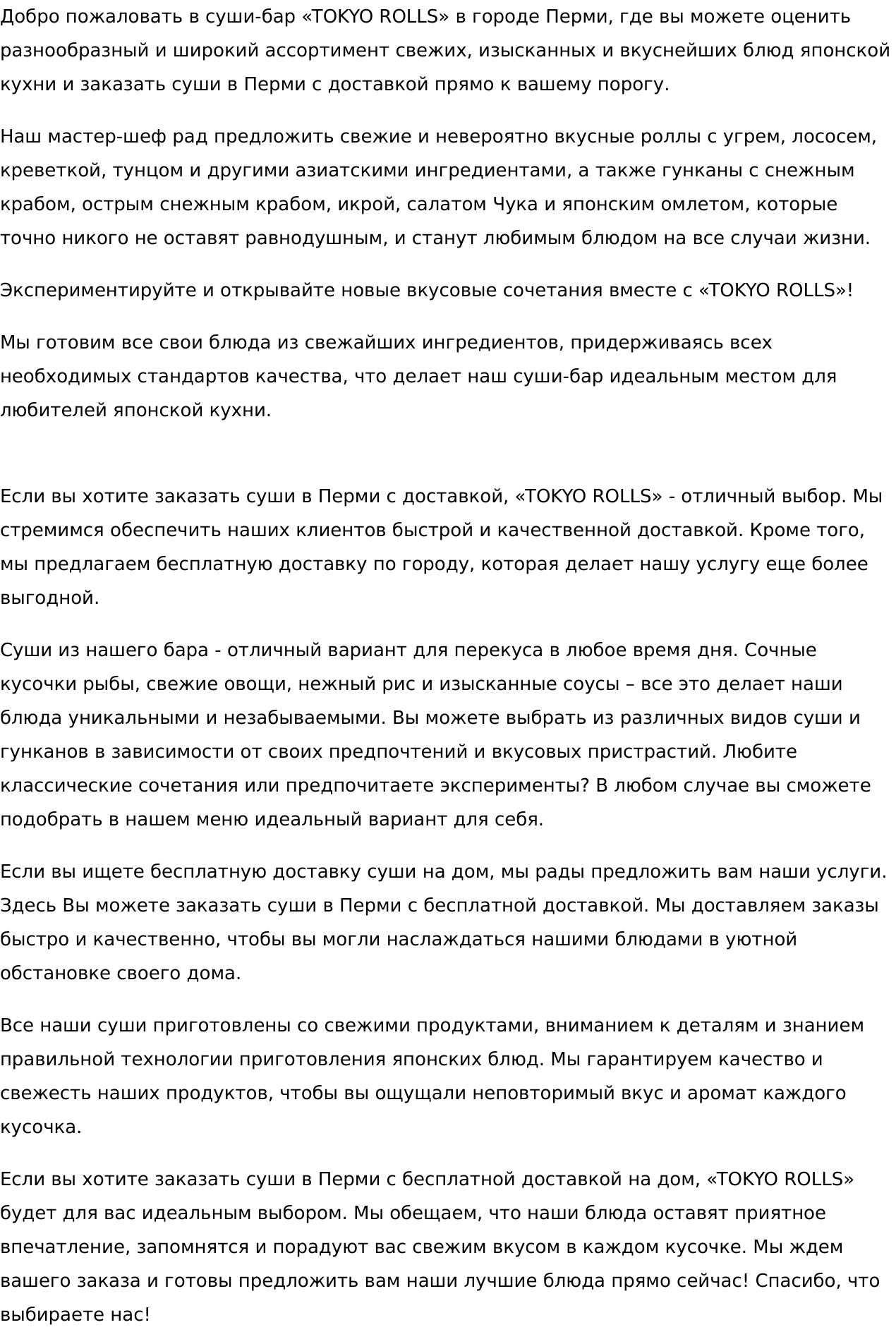 Добро пожаловать в суши-бар «TOKYO ROLLS» в городе Перми, где вы можете оценить разнообразный и широкий ассортимент свежих, изысканных и вкуснейших блюд японской кухни и заказать суши в Перми с доставкой прямо к вашему порогу.

Наш мастер-шеф рад предложить свежие и невероятно вкусные роллы с угрем, лососем, креветкой, тунцом и другими азиатскими ингредиентами, а также гунканы с снежным крабом, острым снежным крабом, икрой, салатом Чука и японским омлетом, которые точно никого не оставят равнодушным, и станут любимым блюдом на все случаи жизни.

Экспериментируйте и открывайте новые вкусовые сочетания вместе с «TOKYO ROLLS»!

Мы готовим все свои блюда из свежайших ингредиентов, придерживаясь всех необходимых стандартов качества, что делает наш суши-бар идеальным местом для любителей японской кухни.

Если вы хотите заказать суши в Перми с доставкой, «TOKYO ROLLS» - отличный выбор. Мы стремимся обеспечить наших клиентов быстрой и качественной доставкой. Кроме того, мы предлагаем бесплатную доставку по городу, которая делает нашу услугу еще более выгодной.

Суши из нашего бара - отличный вариант для перекуса в любое время дня. Сочные кусочки рыбы, свежие овощи, нежный рис и изысканные соусы – все это делает наши блюда уникальными и незабываемыми. Вы можете выбрать из различных видов суши и гунканов в зависимости от своих предпочтений и вкусовых пристрастий. Любите классические сочетания или предпочитаете эксперименты? В любом случае вы сможете подобрать в нашем меню идеальный вариант для себя.

Если вы ищете бесплатную доставку суши на дом, мы рады предложить вам наши услуги. Здесь Вы можете заказать суши в Перми с бесплатной доставкой. Мы доставляем заказы быстро и качественно, чтобы вы могли наслаждаться нашими блюдами в уютной обстановке своего дома.

Все наши суши приготовлены со свежими продуктами, вниманием к деталям и знанием правильной технологии приготовления японских блюд. Мы гарантируем качество и свежесть наших продуктов, чтобы вы ощущали неповторимый вкус и аромат каждого кусочка.

Если вы хотите заказать суши в Перми с бесплатной доставкой на дом, «TOKYO ROLLS» будет для вас идеальным выбором. Мы обещаем, что наши блюда оставят приятное впечатление, запомнятся и порадуют вас свежим вкусом в каждом кусочке. Мы ждем вашего заказа и готовы предложить вам наши лучшие блюда прямо сейчас! Спасибо, что выбираете нас!